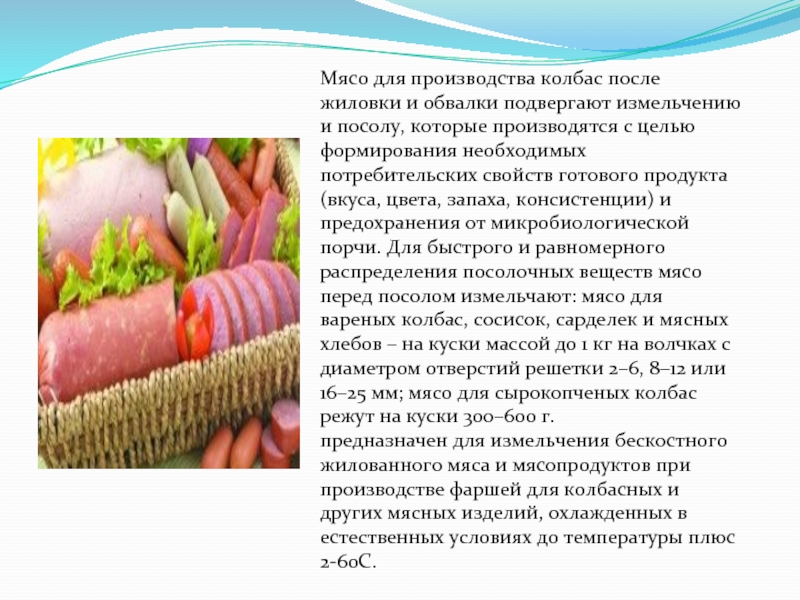 Мясо для производства колбас после жиловки и обвалки подвергают измельчению и посолу, которые производятся с целью формирования необходимых потребительских свойств готового продукта (вкуса, цвета, запаха, консистенции) и предохранения от микробиологической порчи. Для быстрого и равномерного распределения посолочных веществ мясо перед посолом измельчают: мясо для вареных колбас, сосисок, сарделек и мясных хлебов – на куски массой до 1 кг на волчках с диаметром отверстий решетки 2–6, 8–12 или 16–25 мм; мясо для сырокопченых колбас режут на куски 300–600 г.
предназначен для измельчения бескостного жилованного мяса и мясопродуктов при производстве фаршей для колбасных и других мясных изделий, охлажденных в естественных условиях до температуры плюс 2-6оС.